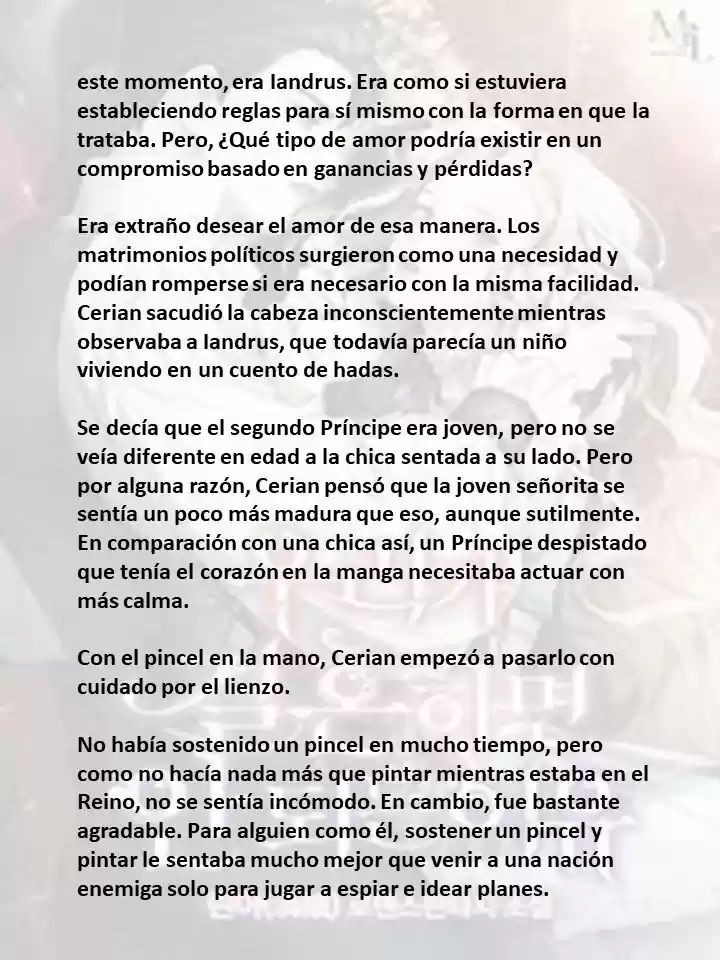 este momento, era Iandrus. Era como si estuviera estableciendo reglas para sí mismo con la forma en que la trataba. Pero, ¿Qué tipo de amor podría existir en un compromiso basado en ganancias y pérdidas?

Era extraño desear el amor de esa manera. Los matrimonios políticos surgieron como una necesidad y podían romperse si era necesario con la misma facilidad. Cerian sacudió la cabeza inconscientemente mientras observaba a Iandrus, que todavía parecía un niño viviendo en un cuento de hadas.

Se decía que el segundo Príncipe era joven, pero no se veía diferente en edad a la chica sentada a su lado. Pero por alguna razón, Cerian pensó que la joven señorita se sentía un poco más madura que eso, aunque sutilmente. En comparación con una chica así, un Príncipe despistado que tenía el corazón en la manga necesitaba actuar con más calma.

Con el pincel en la mano, Cerian empezó a pasarlo con cuidado por el lienzo.

No había sostenido un pincel en mucho tiempo, pero como no hacía nada más que pintar mientras estaba en el Reino, no se sentía incómodo. En cambio, fue bastante agradable. Para alguien como él, sostener un pincel y pintar le sentaba mucho mejor que venir a una nación enemiga solo para jugar a espiar e idear planes.